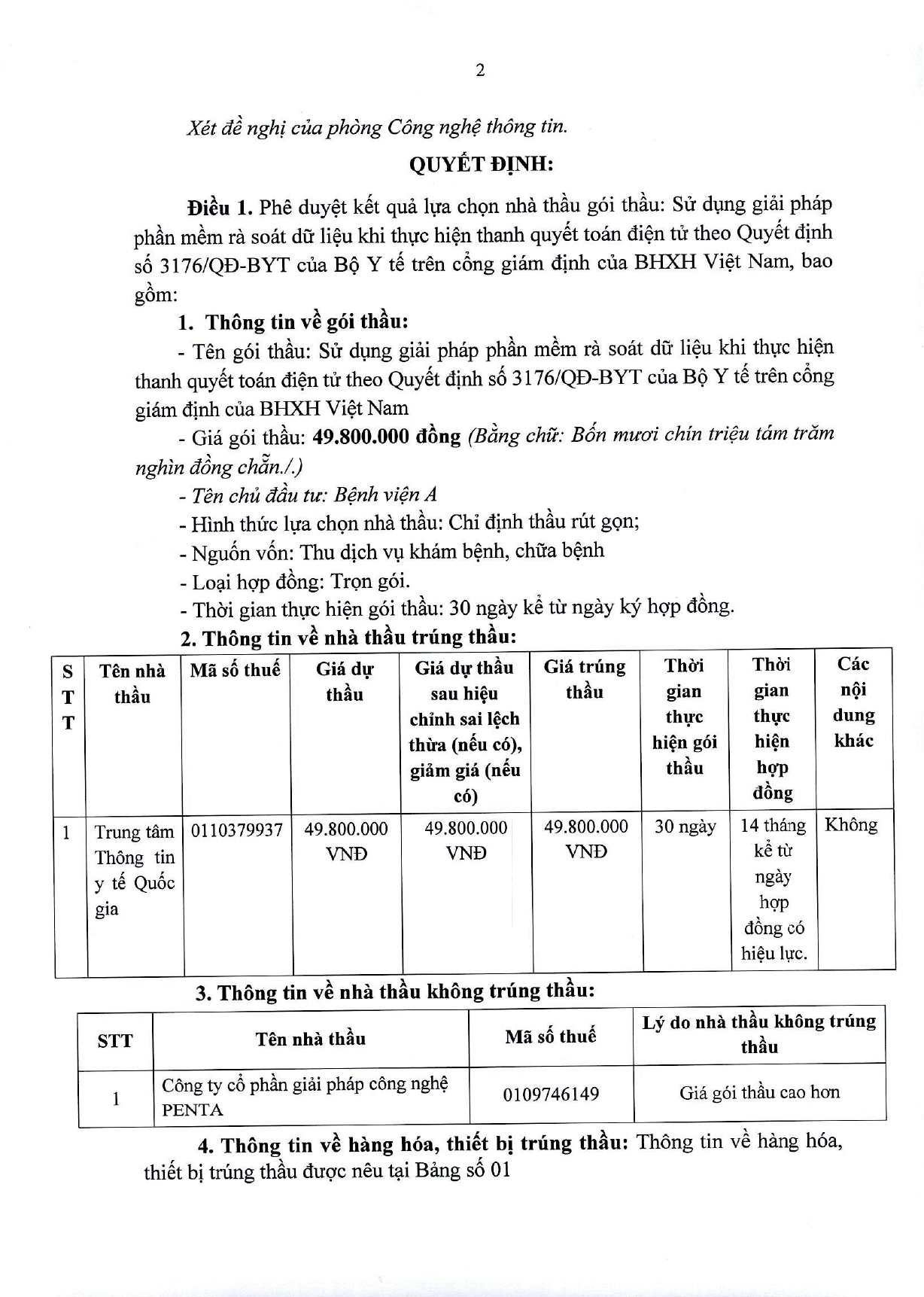 2

Xét đề nghị của phòng Công nghệ thông tin.

QUYẾT ĐỊNH:

Điều 1. Phê duyệt kết quả lựa chọn nhà thầu gói thầu: Sử dụng giải pháp phần mềm rà soát dữ liệu khi thực hiện thanh quyết toán điện tử theo Quyết định số 3176/QĐ-BYT của Bộ Y tế trên cổng giám định của BHXH Việt Nam, bao gồm:

1. Thông tin về gói thầu:

- Tên gói thầu: Sử dụng giải pháp phần mềm rà soát dữ liệu khi thực hiện thanh quyết toán điện tử theo Quyết định số 3176/QĐ-BYT của Bộ Y tế trên cổng giám định của BHXH Việt Nam

- Giá gói thầu: 49.800.000 đồng (Bằng chữ: Bốn mươi chín triệu tám trăm nghìn đồng chẵn./.)

- Tên chủ đầu tư: Bệnh viện A

- Hình thức lựa chọn nhà thầu: Chỉ định thầu rút gọn;

- Nguồn vốn: Thu dịch vụ khám bệnh, chữa bệnh

- Loại hợp đồng: Trọn gói.

- Thời gian thực hiện gói thầu: 30 ngày kể từ ngày ký hợp đồng.

2. Thông tin về nhà thầu trúng thầu:

| STT | Tên nhà thầu | Mã số thuế | Giá dự thầu | Giá dự thầu sau hiệu chỉnh sai lệch thừa (nếu có), giảm giá (nếu có) | Giá trúng thầu | Thời gian thực hiện gói thầu | Thời gian thực hiện hợp đồng | Các nội dung khác |
|---|---|---|---|---|---|---|---|---|
| 1 | Trung tâm Thông tin y tế Quốc gia | 0110379937 | 49.800.000 VNĐ | 49.800.000 VNĐ | 49.800.000 VNĐ | 30 ngày | 14 tháng kể từ ngày hợp đồng có hiệu lực. | Không |

3. Thông tin về nhà thầu không trúng thầu:

| STT | Tên nhà thầu | Mã số thuế | Lý do nhà thầu không trúng thầu |
|---|---|---|---|
| 1 | Công ty cổ phần giải pháp công nghệ PENTA | 0109746149 | Giá gói thầu cao hơn |

4. Thông tin về hàng hóa, thiết bị trúng thầu: Thông tin về hàng hóa, thiết bị trúng thầu được nêu tại Bảng số 01